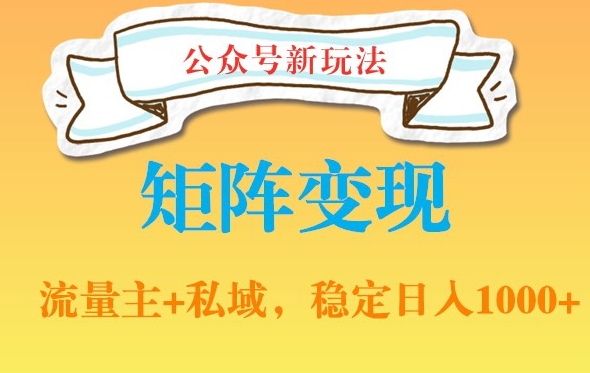 公众号新玩法

矩阵变现

流量主+私域，稳定日入1000+